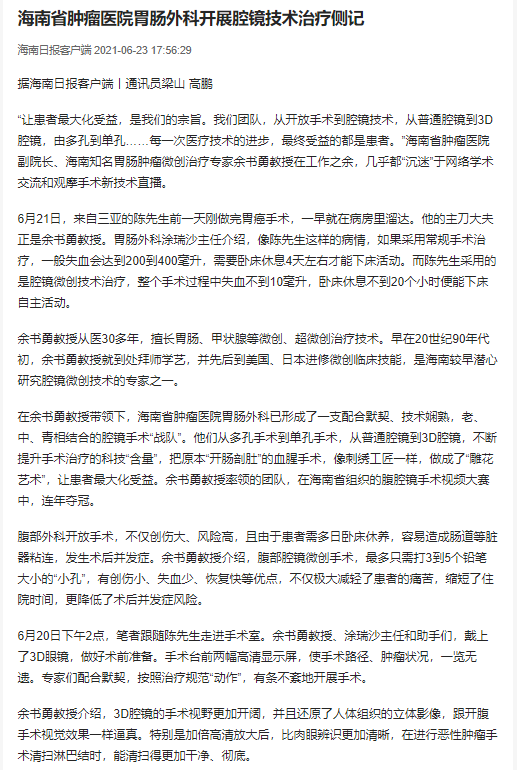 海南省肿瘤医院胃肠外科开展腔镜技术治疗侧记

海南日报客户端 2021-06-23 17:56:29

据海南日报客户端丨通讯员梁山 高鹏

“让患者最大化受益，是我们的宗旨。我们团队，从开放手术到腔镜技术，从普通腔镜到3D腔镜，由多孔到单孔……每一次医疗技术的进步，最终受益的都是患者。”海南省肿瘤医院副院长、海南知名胃肠肿瘤微创治疗专家余书勇教授在工作之余，几乎都“沉迷”于网络学术交流和观摩手术新技术直播。

6月21日，来自三亚的陈先生前一天刚做完胃癌手术，一早就在病房里溜达。他的主刀大夫正是余书勇教授。胃肠外科涂瑞沙主任介绍，像陈先生这样的病情，如果采用常规手术治疗，一般失血会达到200到400毫升，需要卧床休息4天左右才能下床活动。而陈先生采用的是腔镜微创技术治疗，整个手术过程中失血不到10毫升，卧床休息不到20个小时便能下床自主活动。

余书勇教授从医30多年，擅长胃肠、甲状腺等微创、超微创治疗技术。早在20世纪90年代初，余书勇教授就到处拜师学艺，并先后到美国、日本进修微创临床技能，是海南较早潜心研究腔镜微创技术的专家之一。

在余书勇教授带领下，海南省肿瘤医院胃肠外科已形成了一支配合默契、技术娴熟，老、中、青相结合的腔镜手术“战队”。他们从多孔手术到单孔手术，从普通腔镜到3D腔镜，不断提升手术治疗的科技“含量”，把原本“开肠剖肚”的血腥手术，像刺绣工匠一样，做成了“雕花艺术”，让患者最大化受益。余书勇教授率领的团队，在海南省组织的腹腔镜手术视频大赛中，连年夺冠。

腹部外科开放手术，不仅创伤大、风险高，且由于患者需多日卧床休养，容易造成肠道等脏器粘连，发生术后并发症。余书勇教授介绍，腹部腔镜微创手术，最多只需打3到5个铅笔大小的“小孔”，有创伤小、失血少、恢复快等优点，不仅极大减轻了患者的痛苦，缩短了住院时间，更降低了术后并发症风险。

6月20日下午2点，笔者跟随陈先生走进手术室。余书勇教授、涂瑞沙主任和助手们，戴上了3D眼镜，做好术前准备。手术台前两幅高清显示屏，使手术路径、肿瘤状况，一览无遗。专家们配合默契，按照治疗规范“动作”，有条不紊地开展手术。

余书勇教授介绍，3D腔镜的手术视野更加开阔，并且还原了人体组织的立体影像，跟开腹手术视觉效果一样逼真。特别是加倍高清放大后，比肉眼辨识更加清晰，在进行恶性肿瘤手术清扫淋巴结时，能清扫得更加干净、彻底。